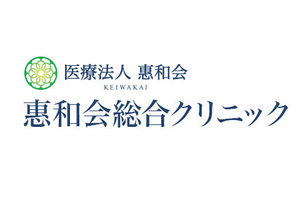 医療法人 惠和会
KEIWAKAI
惠和会総合クリニック